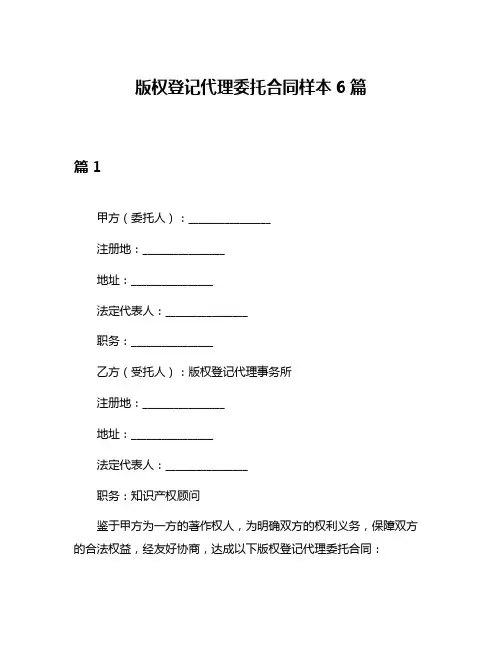 版权登记代理委托合同样本 6 篇

篇 1

甲方（委托人）：______________

注册地：______________

地址：______________

法定代表人：______________

职务：______________

乙方（受托人）：版权登记代理事务所

注册地：______________

地址：______________

法定代表人：______________

职务：知识产权顾问

鉴于甲方为一方的著作权人，为明确双方的权利义务，保障双方的合法权益，经友好协商，达成以下版权登记代理委托合同：